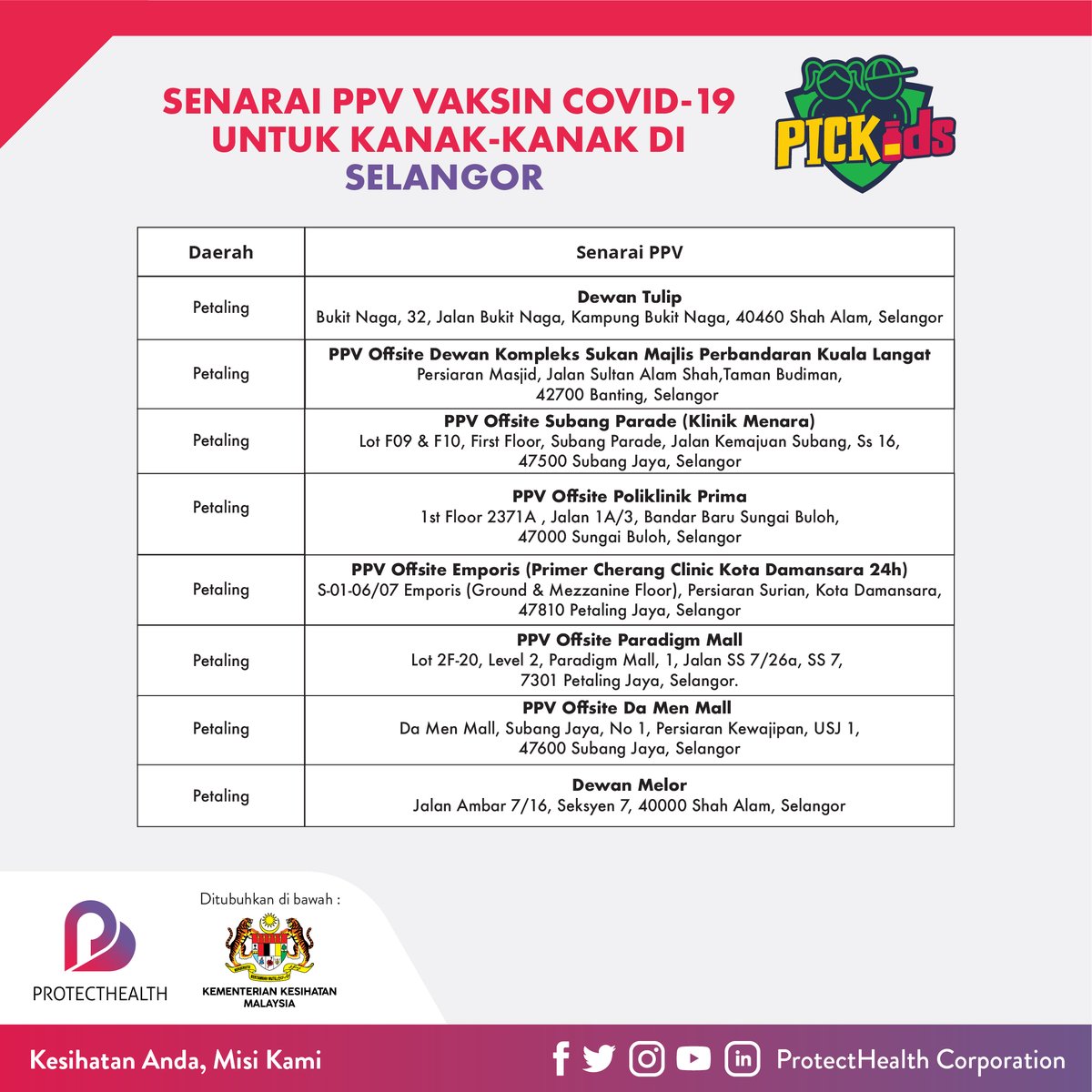 SENARAI PPV VAKSIN COVID-19 UNTUK KANAK-KANAK DI SELANGOR

PICKids

| Daerah | Senarai PPV |
|---|---|
| Petaling | Dewan Tulip Bukit Naga, 32, Jalan Bukit Naga, Kampung Bukit Naga, 40460 Shah Alam, Selangor |
| Petaling | PPV Offsite Dewan Kompleks Sukan Majlis Perbandaran Kuala Langat Persiaran Masjid, Jalan Sultan Alam Shah,Taman Budiman, 42700 Banting, Selangor |
| Petaling | PPV Offsite Subang Parade (Klinik Menara) Lot F09 & F10, First Floor, Subang Parade, Jalan Kemajuan Subang, Ss 16, 47500 Subang Jaya, Selangor |
| Petaling | PPV Offsite Poliklinik Prima 1st Floor 2371A , Jalan 1A/3, Bandar Baru Sungai Buloh, 47000 Sungai Buloh, Selangor |
| Petaling | PPV Offsite Emporis (Primer Cherang Clinic Kota Damansara 24h) S-01-06/07 Emporis (Ground & Mezzanine Floor), Persiaran Surian, Kota Damansara, 47810 Petaling Jaya, Selangor |
| Petaling | PPV Offsite Paradigm Mall Lot 2F-20, Level 2, Paradigm Mall, 1, Jalan SS 7/26a, SS 7, 7301 Petaling Jaya, Selangor. |
| Petaling | PPV Offsite Da Men Mall Da Men Mall, Subang Jaya, No 1, Persiaran Kewajipan, USJ 1, 47600 Subang Jaya, Selangor |
| Petaling | Dewan Melor Jalan Ambar 7/16, Seksyen 7, 40000 Shah Alam, Selangor |

PROTECTHEALTH

Ditubuhkan di bawah :

KEMENTERIAN KESIHATAN MALAYSIA

Kesihatan Anda, Misi Kami

ProtectHealth Corporation